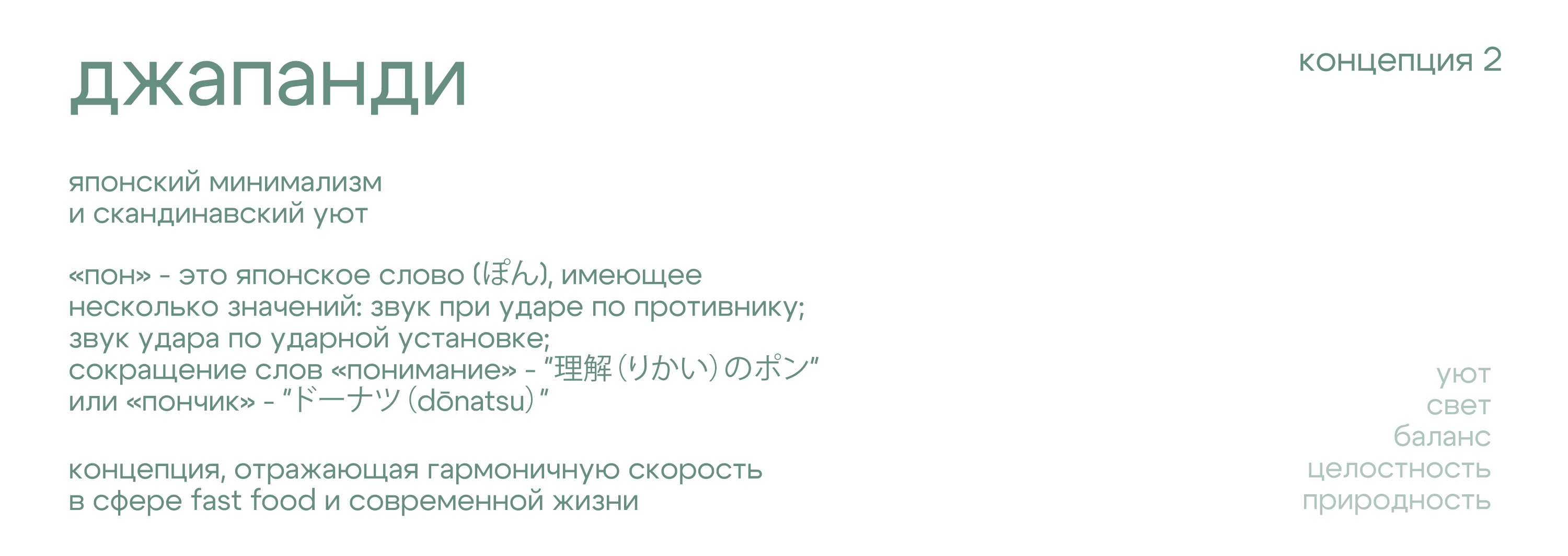 джапанди

концепция 2

японский минимализм
и скандинавский уют

«пон» - это японское слово (ぽん), имеющее несколько значений: звук при ударе по противнику; звук удара по ударной установке;
сокращение слов «понимание» - "理解(りかい)のポン"
или «пончик» - "ドーナツ(dōnatsu)"

концепция, отражающая гармоничную скорость в сфере fast food и современной жизни

уют
свет
баланс
целостность
природность